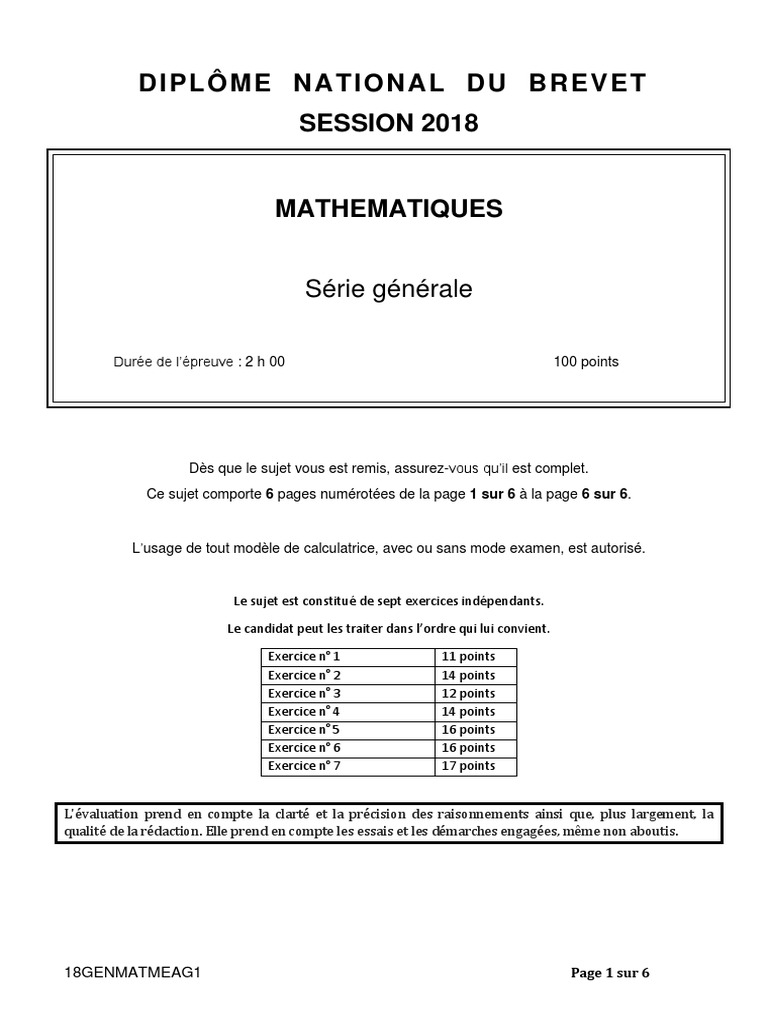 DIPLÔME NATIONAL DU BREVET
SESSION 2018

MATHEMATIQUES

Série générale

Durée de l'épreuve : 2 h 00

100 points

Dès que le sujet vous est remis, assurez-vous qu'il est complet.
Ce sujet comporte 6 pages numérotées de la page 1 sur 6 à la page 6 sur 6.

L'usage de tout modèle de calculatrice, avec ou sans mode examen, est autorisé.

Le sujet est constitué de sept exercices indépendants.

Le candidat peut les traiter dans l'ordre qui lui convient.

| Exercice n° 1 | 11 points |
|---|---|
| Exercice n° 2 | 14 points |
| Exercice n° 3 | 12 points |
| Exercice n° 4 | 14 points |
| Exercice n° 5 | 16 points |
| Exercice n° 6 | 16 points |
| Exercice n° 7 | 17 points |

L'évaluation prend en compte la clarté et la précision des raisonnements ainsi que, plus largement, la qualité de la rédaction. Elle prend en compte les essais et les démarches engagées, même non aboutis.

18GENMATMEAG1

Page 1 sur 6